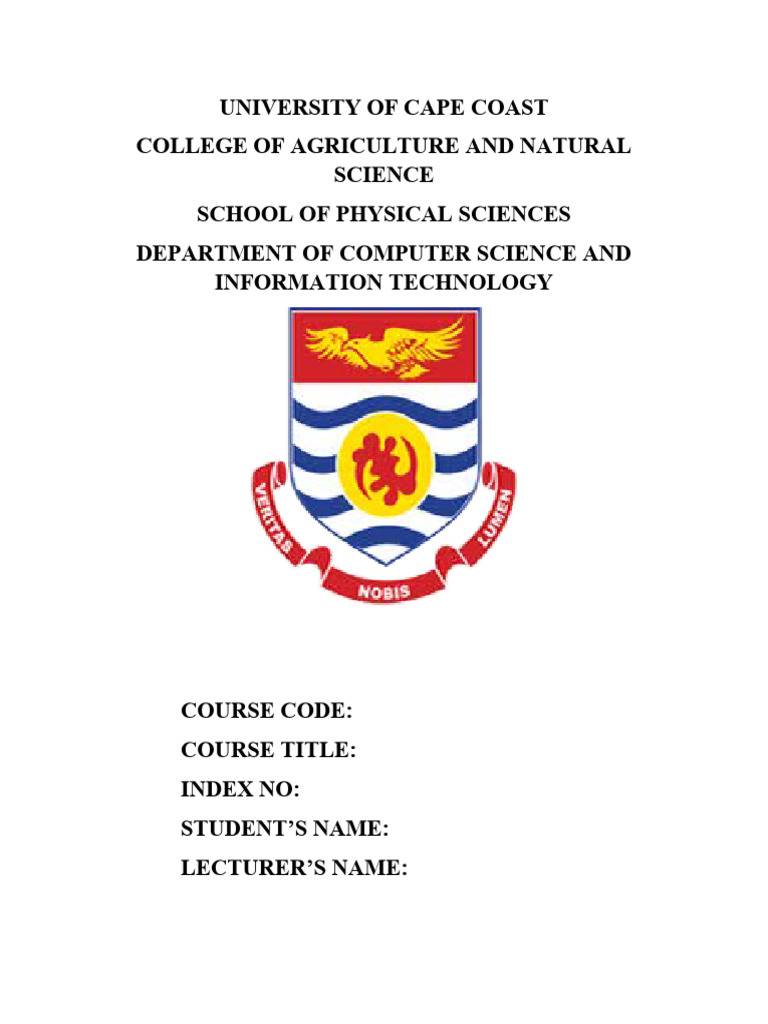 UNIVERSITY OF CAPE COAST

COLLEGE OF AGRICULTURE AND NATURAL SCIENCE

SCHOOL OF PHYSICAL SCIENCES

DEPARTMENT OF COMPUTER SCIENCE AND INFORMATION TECHNOLOGY

VERITAS NOBIS LUMEN

COURSE CODE:

COURSE TITLE:

INDEX NO:

STUDENT'S NAME:

LECTURER'S NAME: